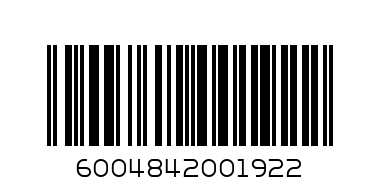 6004842001922